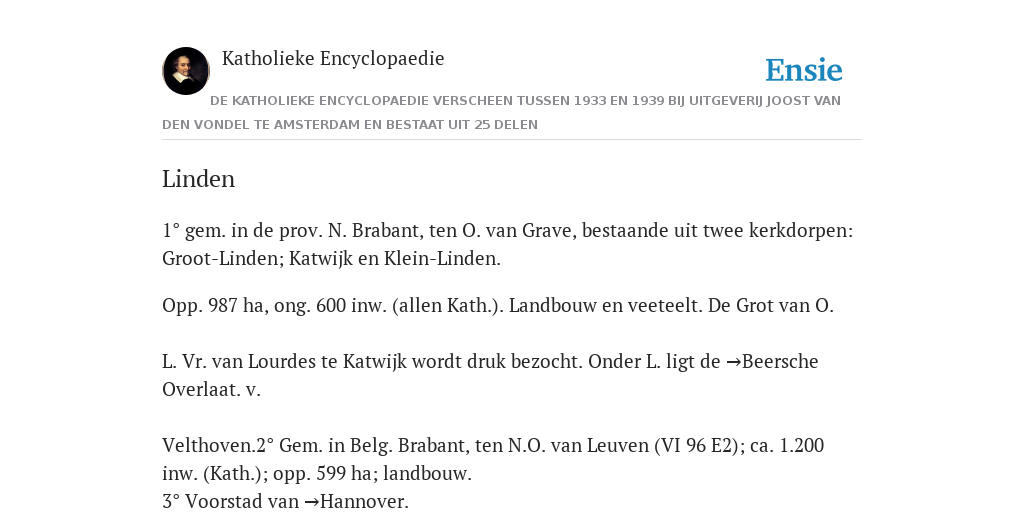 Katholieke Encyclopaedie

Ensie

DE KATHOLIEKE ENCYCLOPAEDIE VERSCHEEN TUSSEN 1933 EN 1939 BIJ UITGEVERIJ JOOST VAN DEN VONDEL TE AMSTERDAM EN BESTAAT UIT 25 DELEN

Linden

1° gem. in de prov. N. Brabant, ten O. van Grave, bestaande uit twee kerkdorpen: Groot-Linden; Katwijk en Klein-Linden.

Opp. 987 ha, ong. 600 inw. (allen Kath.). Landbouw en veeteelt. De Grot van O.

L. Vr. van Lourdes te Katwijk wordt druk bezocht. Onder L. ligt de →Beersche Overlaat. v.

Velthoven.2° Gem. in Belg. Brabant, ten N.O. van Leuven (VI 96 E2); ca. 1.200 inw. (Kath.); opp. 599 ha; landbouw.
3° Voorstad van →Hannover.